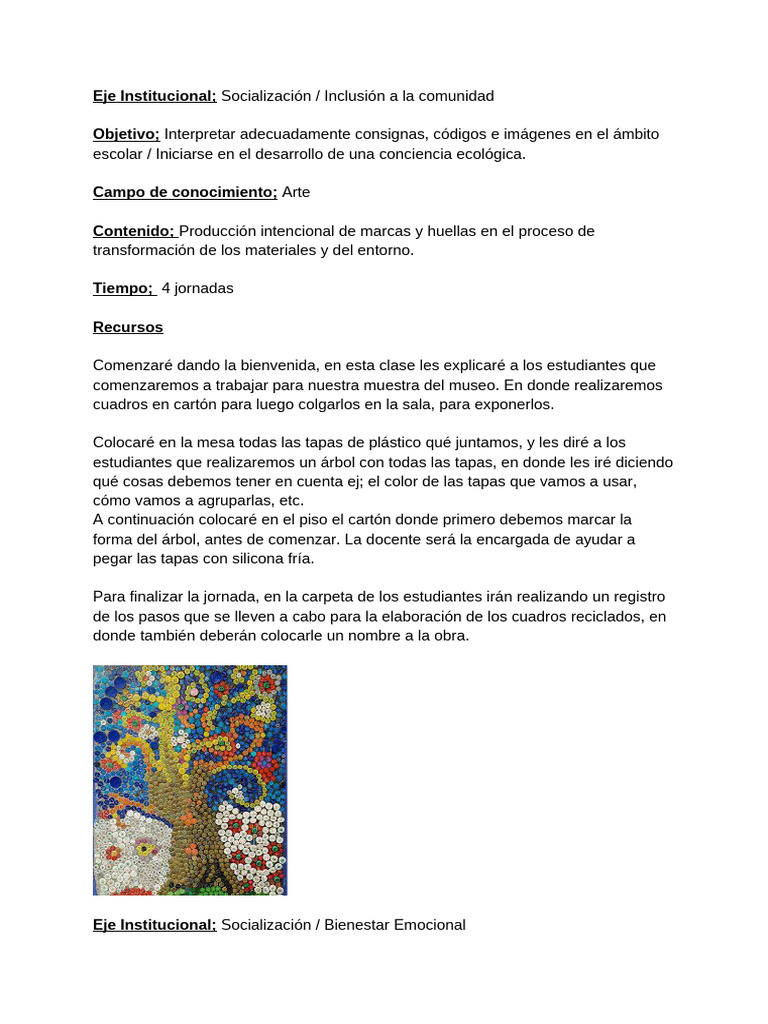 Eje Institucional; Socialización / Inclusión a la comunidad

Objetivo; Interpretar adecuadamente consignas, códigos e imágenes en el ámbito escolar / Iniciarse en el desarrollo de una conciencia ecológica.

Campo de conocimiento; Arte

Contenido; Producción intencional de marcas y huellas en el proceso de transformación de los materiales y del entorno.

Tiempo; 4 jornadas

Recursos

Comenzaré dando la bienvenida, en esta clase les explicaré a los estudiantes que comenzaremos a trabajar para nuestra muestra del museo. En donde realizaremos cuadros en cartón para luego colgarlos en la sala, para exponerlos.

Colocaré en la mesa todas las tapas de plástico qué juntamos, y les diré a los estudiantes que realizaremos un árbol con todas las tapas, en donde les iré diciendo qué cosas debemos tener en cuenta ej; el color de las tapas que vamos a usar, cómo vamos a agruparlas, etc.
A continuación colocaré en el piso el cartón donde primero debemos marcar la forma del árbol, antes de comenzar. La docente será la encargada de ayudar a pegar las tapas con silicona fría.

Para finalizar la jornada, en la carpeta de los estudiantes irán realizando un registro de los pasos que se lleven a cabo para la elaboración de los cuadros reciclados, en donde también deberán colocarle un nombre a la obra.

Eje Institucional; Socialización / Bienestar Emocional